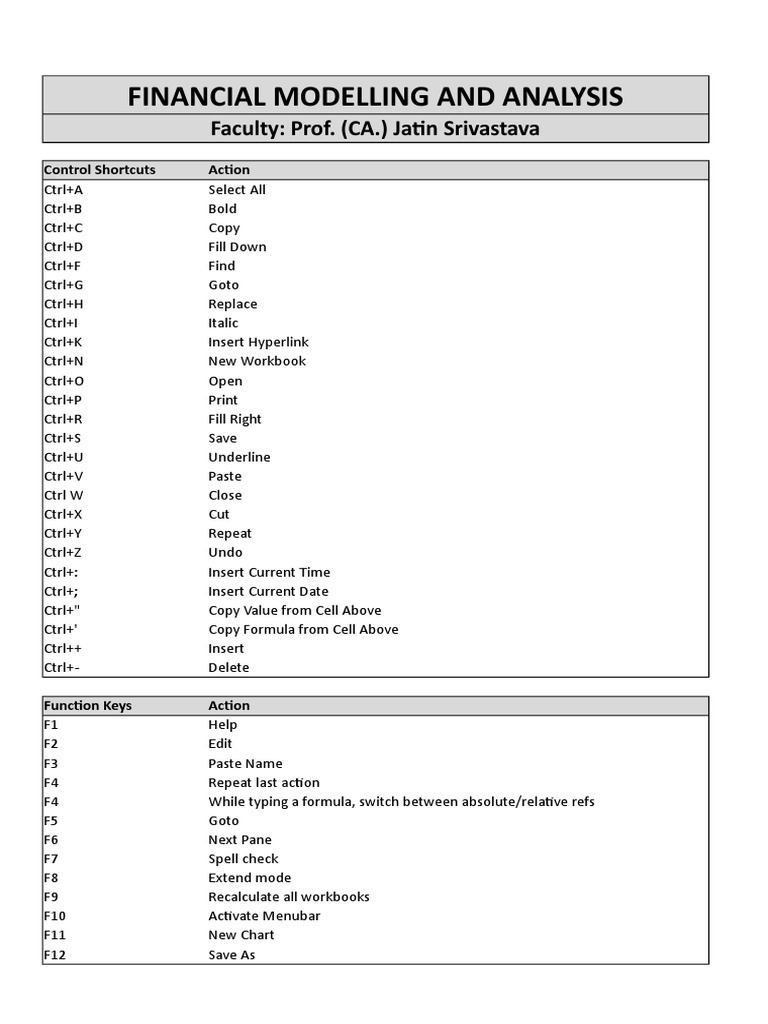 FINANCIAL MODELLING AND ANALYSIS
Faculty: Prof. (CA.) Jatin Srivastava

| Control Shortcuts | Action |
|---|---|
| Ctrl+A | Select All |
| Ctrl+B | Bold |
| Ctrl+C | Copy |
| Ctrl+D | Fill Down |
| Ctrl+F | Find |
| Ctrl+G | Goto |
| Ctrl+H | Replace |
| Ctrl+I | Italic |
| Ctrl+K | Insert Hyperlink |
| Ctrl+N | New Workbook |
| Ctrl+O | Open |
| Ctrl+P | Print |
| Ctrl+R | Fill Right |
| Ctrl+S | Save |
| Ctrl+U | Underline |
| Ctrl+V | Paste |
| Ctrl W | Close |
| Ctrl+X | Cut |
| Ctrl+Y | Repeat |
| Ctrl+Z | Undo |
| Ctrl+: | Insert Current Time |
| Ctrl+; | Insert Current Date |
| Ctrl+" | Copy Value from Cell Above |
| Ctrl+' | Copy Formula from Cell Above |
| Ctrl++ | Insert |
| Ctrl+- | Delete |

| Function Keys | Action |
|---|---|
| F1 | Help |
| F2 | Edit |
| F3 | Paste Name |
| F4 | Repeat last action |
| F4 | While typing a formula, switch between absolute/relative refs |
| F5 | Goto |
| F6 | Next Pane |
| F7 | Spell check |
| F8 | Extend mode |
| F9 | Recalculate all workbooks |
| F10 | Activate Menubar |
| F11 | New Chart |
| F12 | Save As |